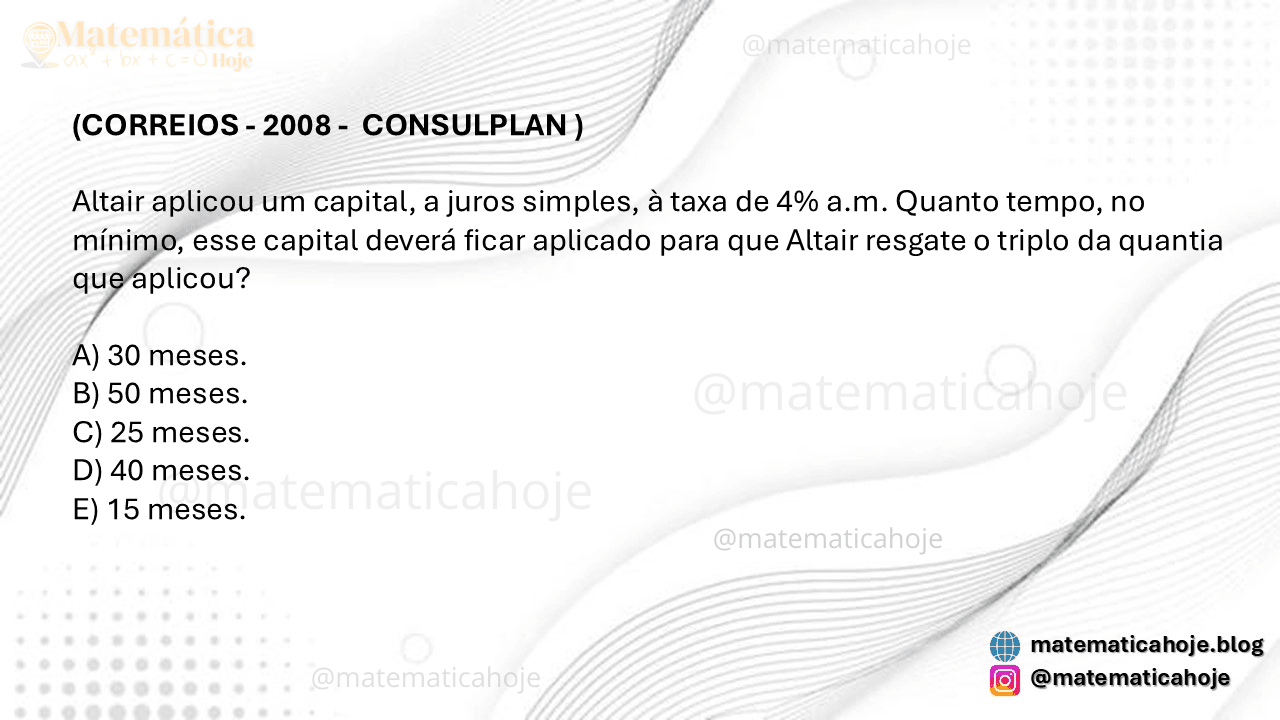 Matemática
$ax^2 + bx + c = 0$ Hoje

@matematicahoje

(CORREIOS - 2008 - CONSULPLAN )

Altair aplicou um capital, a juros simples, à taxa de 4% a.m. Quanto tempo, no mínimo, esse capital deverá ficar aplicado para que Altair resgate o triplo da quantia que aplicou?

A) 30 meses.
B) 50 meses.
C) 25 meses.
D) 40 meses.
E) 15 meses.

@matematicahoje

@matematicahoje

@matematicahoje

@matematicahoje

matematicahoje.blog
@matematicahoje